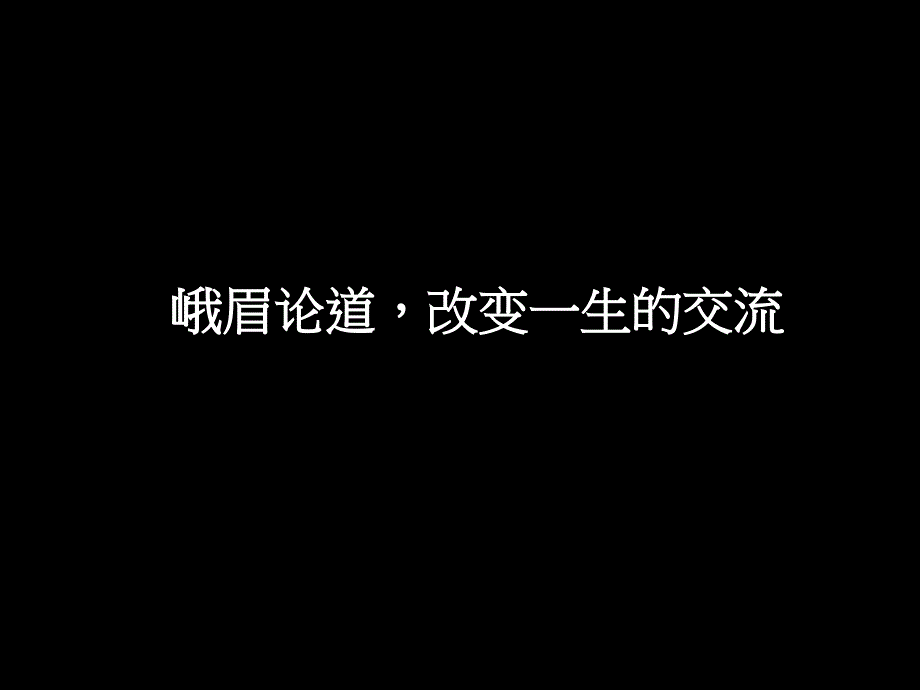 峨眉论道，改变一生的交流